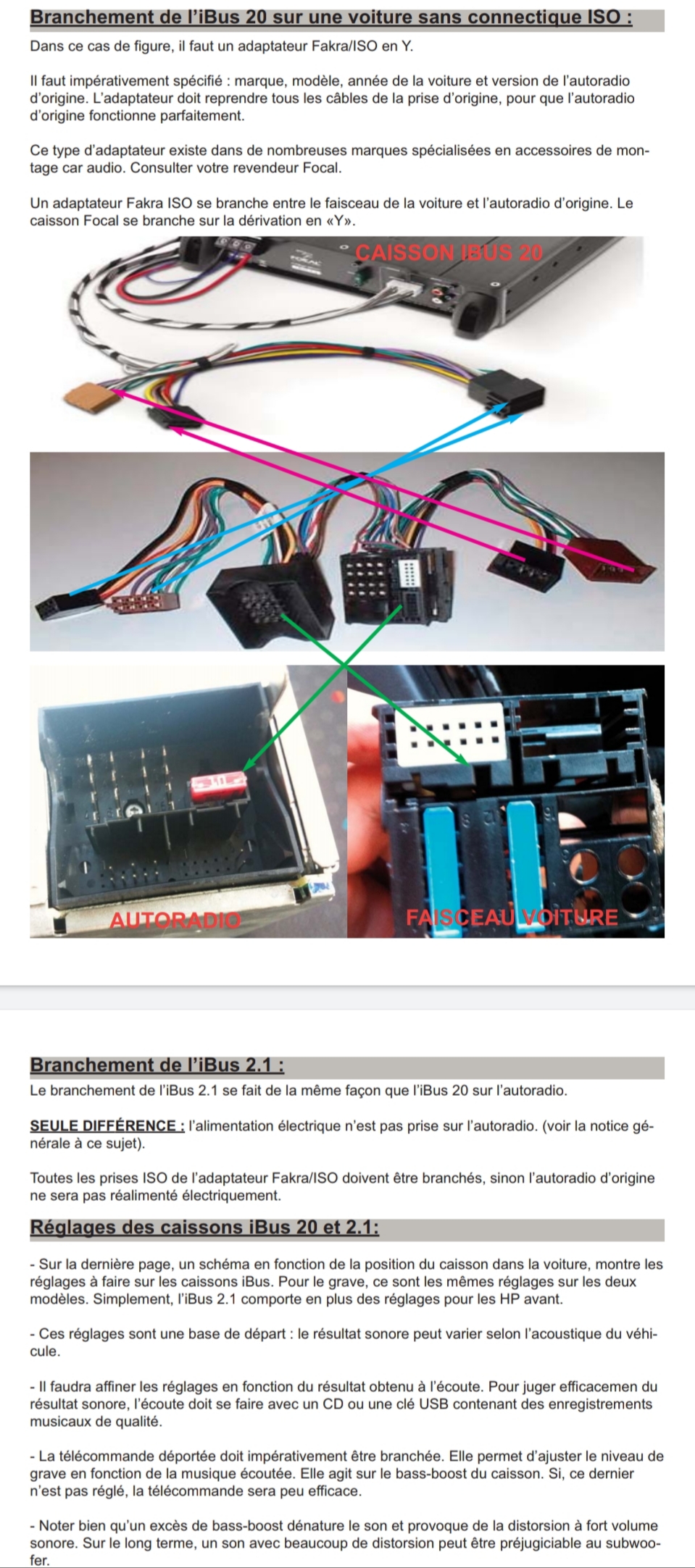 Branchement de l'iBus 20 sur une voiture sans connectique ISO :

Dans ce cas de figure, il faut un adaptateur Fakra/ISO en Y.

Il faut impérativement spécifié : marque, modèle, année de la voiture et version de l'autoradio d'origine. L'adaptateur doit reprendre tous les câbles de la prise d'origine, pour que l'autoradio d'origine fonctionne parfaitement.

Ce type d'adaptateur existe dans de nombreuses marques spécialisées en accessoires de montage car audio. Consulter votre revendeur Focal.

Un adaptateur Fakra ISO se branche entre le faisceau de la voiture et l'autoradio d'origine. Le caisson Focal se branche sur la dérivation en «Y».

CAISSON IBUS 20

AUTORADIO

FAISCEAU VOITURE

Branchement de l'iBus 2.1 :

Le branchement de l'iBus 2.1 se fait de la même façon que l'iBus 20 sur l'autoradio.

SEULE DIFFÉRENCE : l'alimentation électrique n'est pas prise sur l'autoradio. (voir la notice générale à ce sujet).

Toutes les prises ISO de l'adaptateur Fakra/ISO doivent être branchés, sinon l'autoradio d'origine ne sera pas réalimenté électriquement.

Réglages des caissons iBus 20 et 2.1:

- Sur la dernière page, un schéma en fonction de la position du caisson dans la voiture, montre les réglages à faire sur les caissons iBus. Pour le grave, ce sont les mêmes réglages sur les deux modèles. Simplement, l'iBus 2.1 comporte en plus des réglages pour les HP avant.

- Ces réglages sont une base de départ : le résultat sonore peut varier selon l'acoustique du véhicule.

- Il faudra affiner les réglages en fonction du résultat obtenu à l'écoute. Pour juger efficacemen du résultat sonore, l'écoute doit se faire avec un CD ou une clé USB contenant des enregistrements musicaux de qualité.

- La télécommande déportée doit impérativement être branchée. Elle permet d'ajuster le niveau de grave en fonction de la musique écoutée. Elle agit sur le bass-boost du caisson. Si, ce dernier n'est pas réglé, la télécommande sera peu efficace.

- Noter bien qu'un excès de bass-boost dénature le son et provoque de la distorsion à fort volume sonore. Sur le long terme, un son avec beaucoup de distorsion peut être préjugiciable au subwoofer.